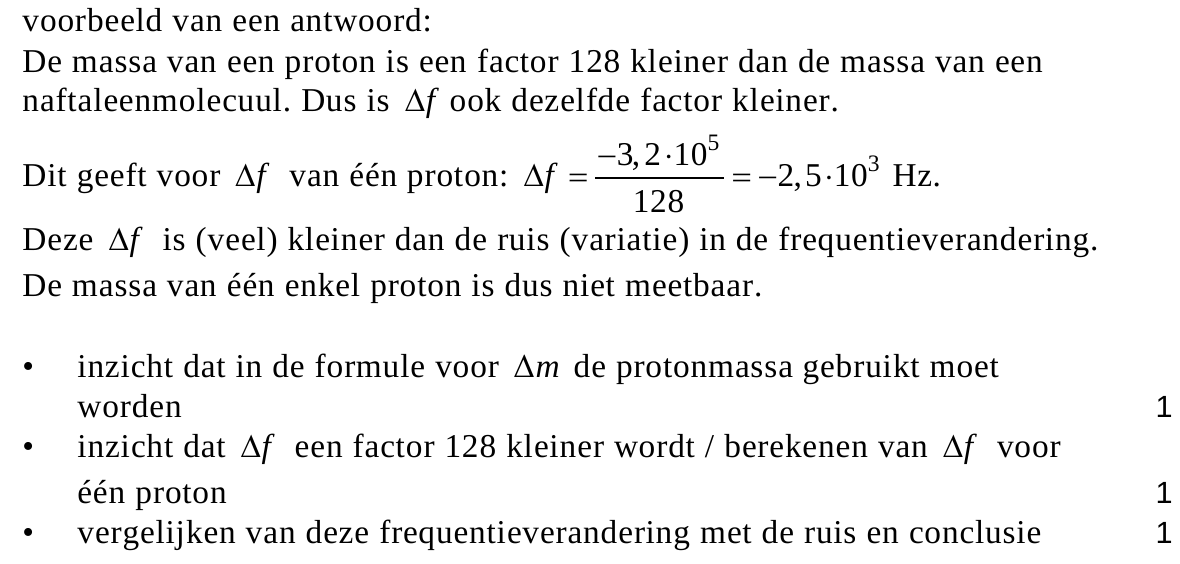 voorbeeld van een antwoord:
De massa van een proton is een factor 128 kleiner dan de massa van een naftaleenmolecuul. Dus is $\Delta f$ ook dezelfde factor kleiner.

Dit geeft voor $\Delta f$ van één proton: $\Delta f = \frac{-3,2 \cdot 10^5}{128} = -2,5 \cdot 10^3$ Hz.
Deze $\Delta f$ is (veel) kleiner dan de ruis (variatie) in de frequentieverandering.
De massa van één enkel proton is dus niet meetbaar.

• inzicht dat in de formule voor $\Delta m$ de protonmassa gebruikt moet worden 1
• inzicht dat $\Delta f$ een factor 128 kleiner wordt / berekenen van $\Delta f$ voor één proton 1
• vergelijken van deze frequentieverandering met de ruis en conclusie 1